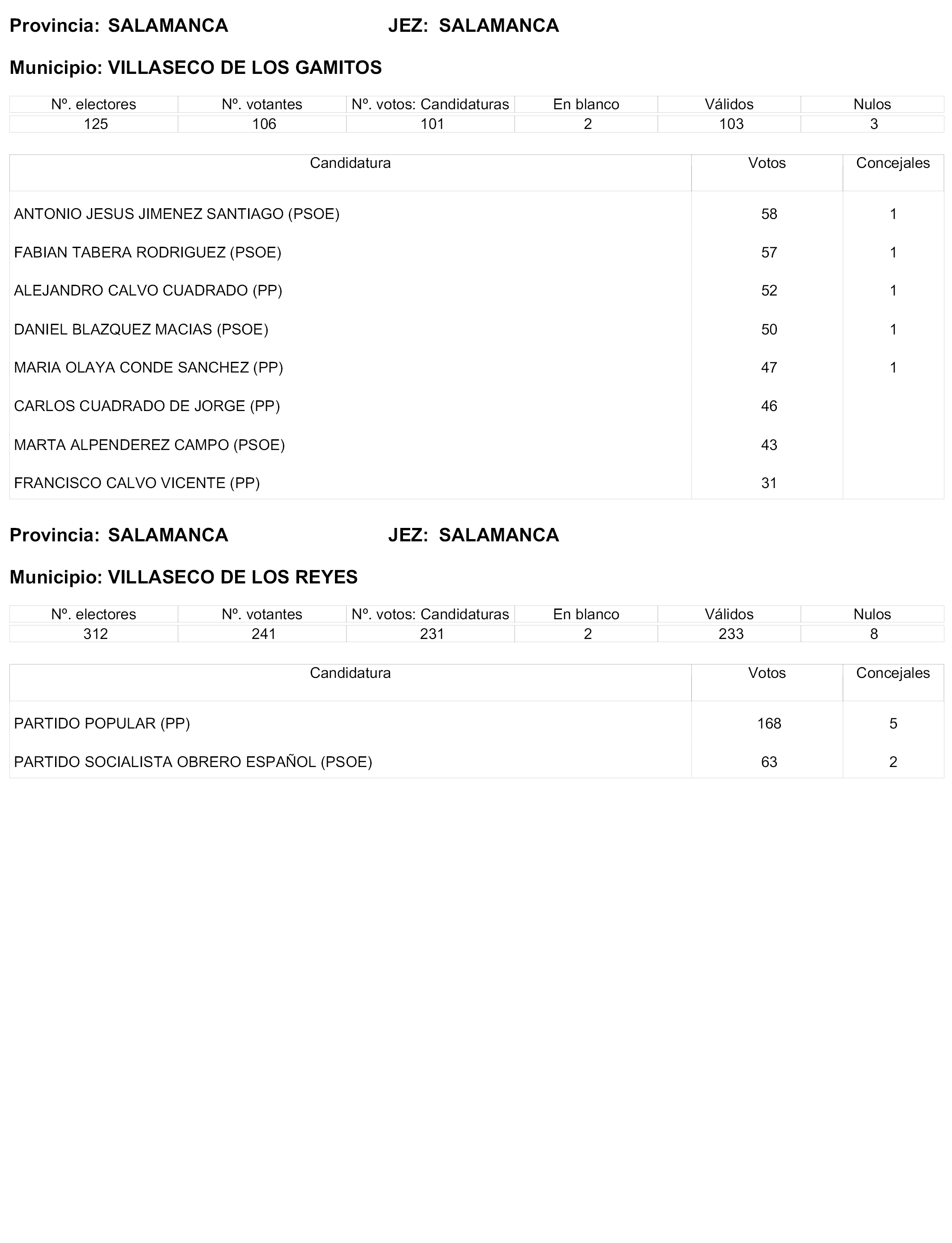 Provincia: SALAMANCA JEZ: SALAMANCA

Municipio: VILLASECO DE LOS GAMITOS

| Nº. electores | Nº. votantes | Nº. votos: Candidaturas | En blanco | Válidos | Nulos |
|---|---|---|---|---|---|
| 125 | 106 | 101 | 2 | 103 | 3 |

| Candidatura | Votos | Concejales |
|---|---|---|
| ANTONIO JESUS JIMENEZ SANTIAGO (PSOE) | 58 | 1 |
| FABIAN TABERA RODRIGUEZ (PSOE) | 57 | 1 |
| ALEJANDRO CALVO CUADRADO (PP) | 52 | 1 |
| DANIEL BLAZQUEZ MACIAS (PSOE) | 50 | 1 |
| MARIA OLAYA CONDE SANCHEZ (PP) | 47 | 1 |
| CARLOS CUADRADO DE JORGE (PP) | 46 | |
| MARTA ALPENDEREZ CAMPO (PSOE) | 43 | |
| FRANCISCO CALVO VICENTE (PP) | 31 | |

Provincia: SALAMANCA JEZ: SALAMANCA

Municipio: VILLASECO DE LOS REYES

| Nº. electores | Nº. votantes | Nº. votos: Candidaturas | En blanco | Válidos | Nulos |
|---|---|---|---|---|---|
| 312 | 241 | 231 | 2 | 233 | 8 |

| Candidatura | Votos | Concejales |
|---|---|---|
| PARTIDO POPULAR (PP) | 168 | 5 |
| PARTIDO SOCIALISTA OBRERO ESPAÑOL (PSOE) | 63 | 2 |